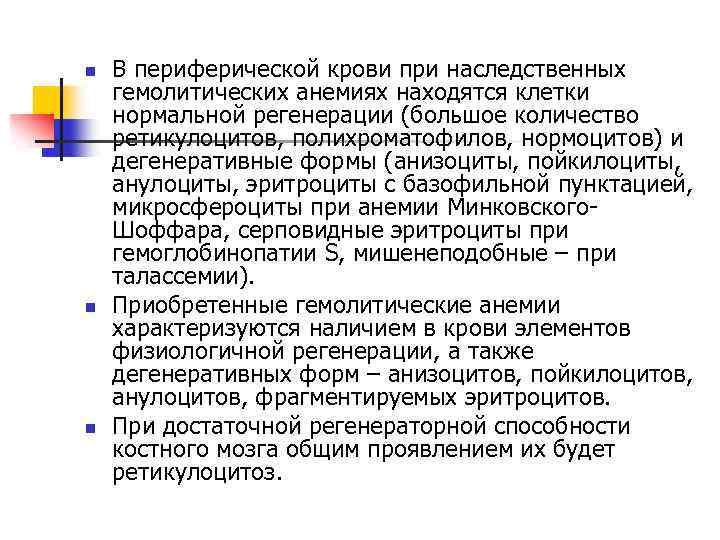 В периферической крови при наследственных гемолитических анемиях находятся клетки нормальной регенерации (большое количество ретикулоцитов, полихроматофилов, нормоцитов) и дегенеративные формы (анизоциты, пойкилоциты, анулоциты, эритроциты с базофильной пунктацией, микросфероциты при анемии Минковского-Шоффара, серповидные эритроциты при гемоглобинопатии S, мишенеподобные – при талассемии).

Приобретенные гемолитические анемии характеризуются наличием в крови элементов физиологичной регенерации, а также дегенеративных форм – анизоцитов, пойкилоцитов, анулоцитов, фрагментируемых эритроцитов.

При достаточной регенераторной способности костного мозга общим проявлением их будет ретикулоцитоз.